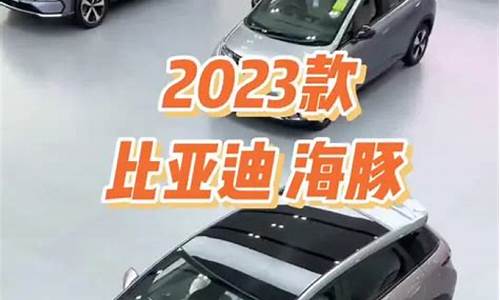 2023款
比亚迪 海豚